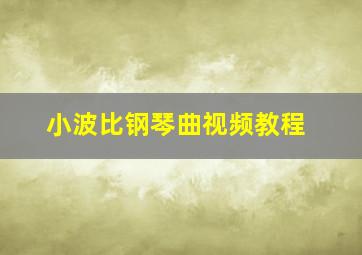 小波比钢琴曲视频教程